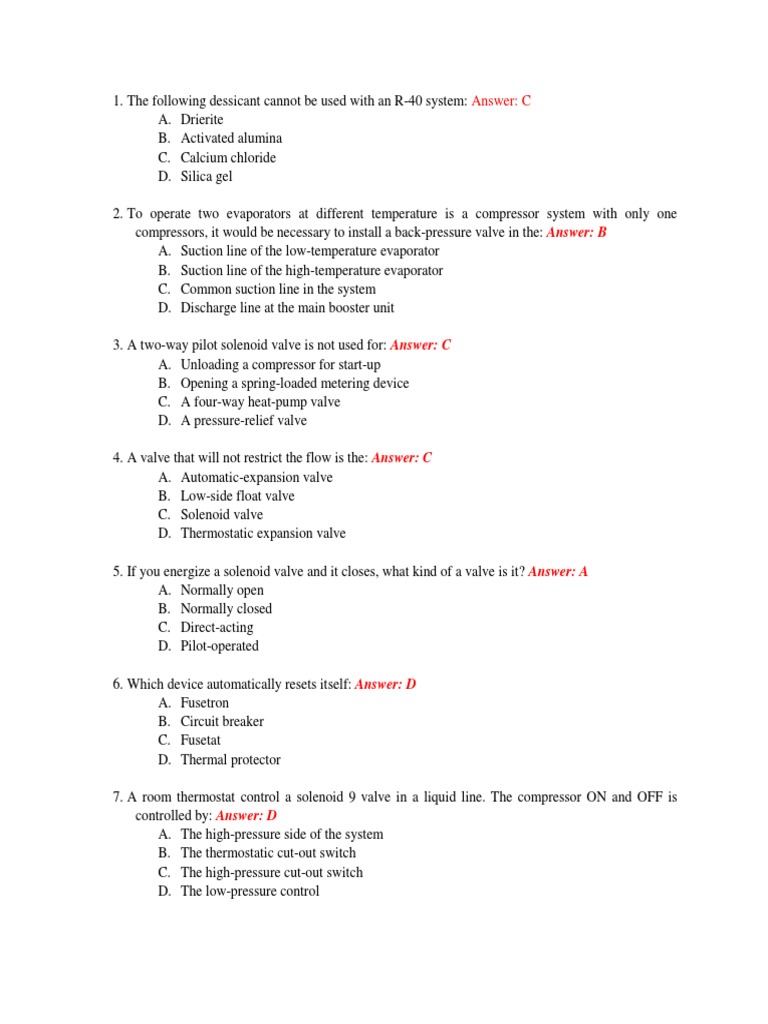 1. The following dessicant cannot be used with an R-40 system: Answer: C
A. Drierite
B. Activated alumina
C. Calcium chloride
D. Silica gel

2. To operate two evaporators at different temperature is a compressor system with only one compressors, it would be necessary to install a back-pressure valve in the: Answer: B
A. Suction line of the low-temperature evaporator
B. Suction line of the high-temperature evaporator
C. Common suction line in the system
D. Discharge line at the main booster unit

3. A two-way pilot solenoid valve is not used for: Answer: C
A. Unloading a compressor for start-up
B. Opening a spring-loaded metering device
C. A four-way heat-pump valve
D. A pressure-relief valve

4. A valve that will not restrict the flow is the: Answer: C
A. Automatic-expansion valve
B. Low-side float valve
C. Solenoid valve
D. Thermostatic expansion valve

5. If you energize a solenoid valve and it closes, what kind of a valve is it? Answer: A
A. Normally open
B. Normally closed
C. Direct-acting
D. Pilot-operated

6. Which device automatically resets itself: Answer: D
A. Fusetron
B. Circuit breaker
C. Fusetat
D. Thermal protector

7. A room thermostat control a solenoid 9 valve in a liquid line. The compressor ON and OFF is controlled by: Answer: D
A. The high-pressure side of the system
B. The thermostatic cut-out switch
C. The high-pressure cut-out switch
D. The low-pressure control